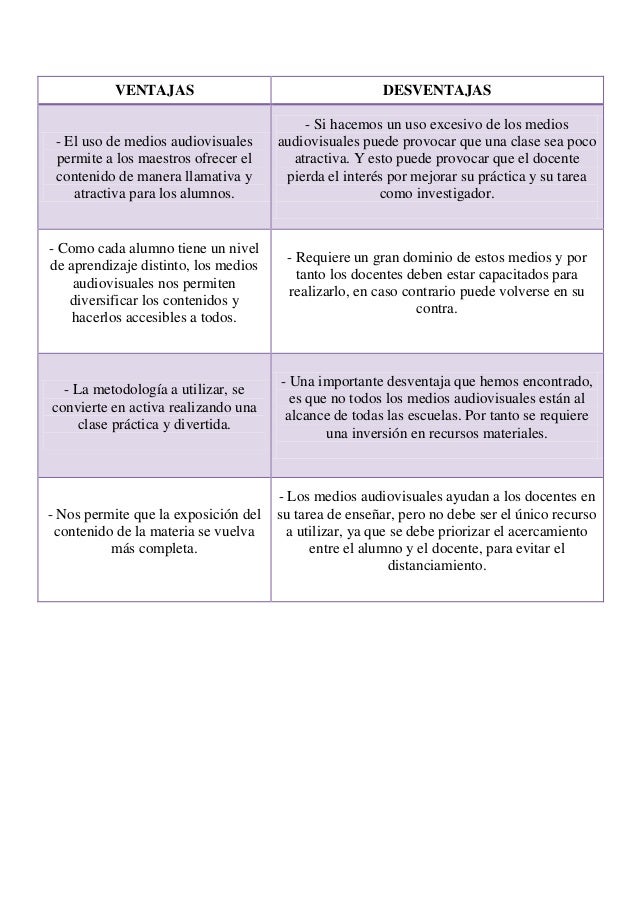 | VENTAJAS | DESVENTAJAS |
|---|---|
| - El uso de medios audiovisuales permite a los maestros ofrecer el contenido de manera llamativa y atractiva para los alumnos. | - Si hacemos un uso excesivo de los medios audiovisuales puede provocar que una clase sea poco atractiva. Y esto puede provocar que el docente pierda el interés por mejorar su práctica y su tarea como investigador. |
| - Como cada alumno tiene un nivel de aprendizaje distinto, los medios audiovisuales nos permiten diversificar los contenidos y hacerlos accesibles a todos. | - Requiere un gran dominio de estos medios y por tanto los docentes deben estar capacitados para realizarlo, en caso contrario puede volverse en su contra. |
| - La metodología a utilizar, se convierte en activa realizando una clase práctica y divertida. | - Una importante desventaja que hemos encontrado, es que no todos los medios audiovisuales están al alcance de todas las escuelas. Por tanto se requiere una inversión en recursos materiales. |
| - Nos permite que la exposición del contenido de la materia se vuelva más completa. | - Los medios audiovisuales ayudan a los docentes en su tarea de enseñar, pero no debe ser el único recurso a utilizar, ya que se debe priorizar el acercamiento entre el alumno y el docente, para evitar el distanciamiento. |